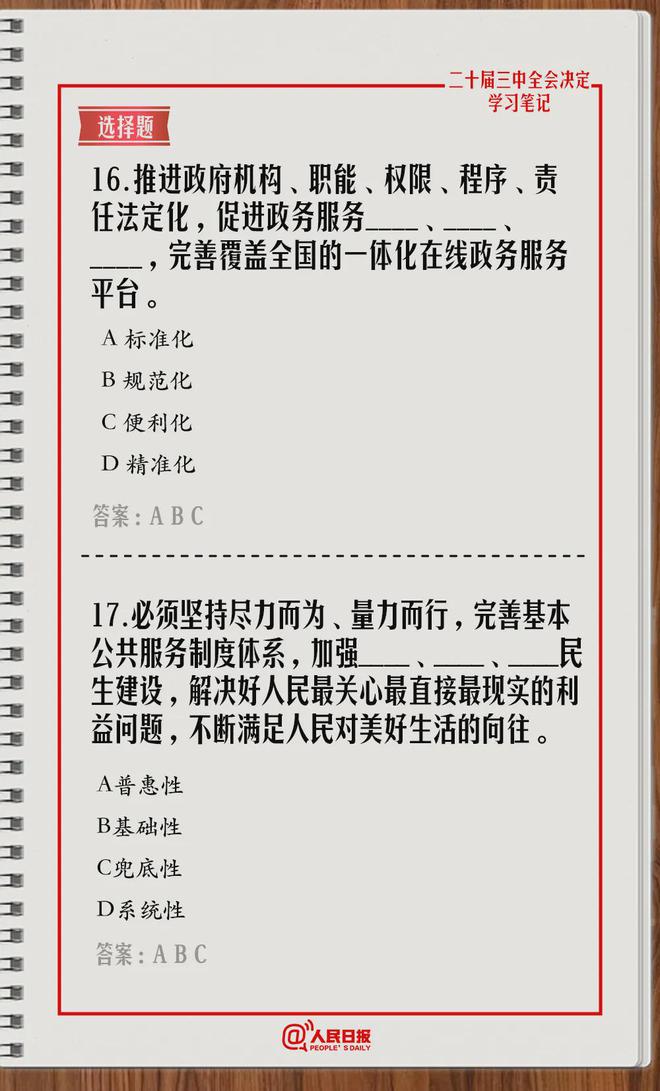 二十届三中全会决定
学习笔记

选择题

16.推进政府机构、职能、权限、程序、责任法定化，促进政务服务____、____、____，完善覆盖全国的一体化在线政务服务平台。

A 标准化

B 规范化

C 便利化

D 精准化

答案：A B C

17.必须坚持尽力而为、量力而行，完善基本公共服务制度体系，加强____、____、____民生建设，解决好人民最关心最直接最现实的利益问题，不断满足人民对美好生活的向往。

A普惠性

B基础性

C兜底性

D系统性

答案：A B C

@人民日报
PEOPLE'S DAILY